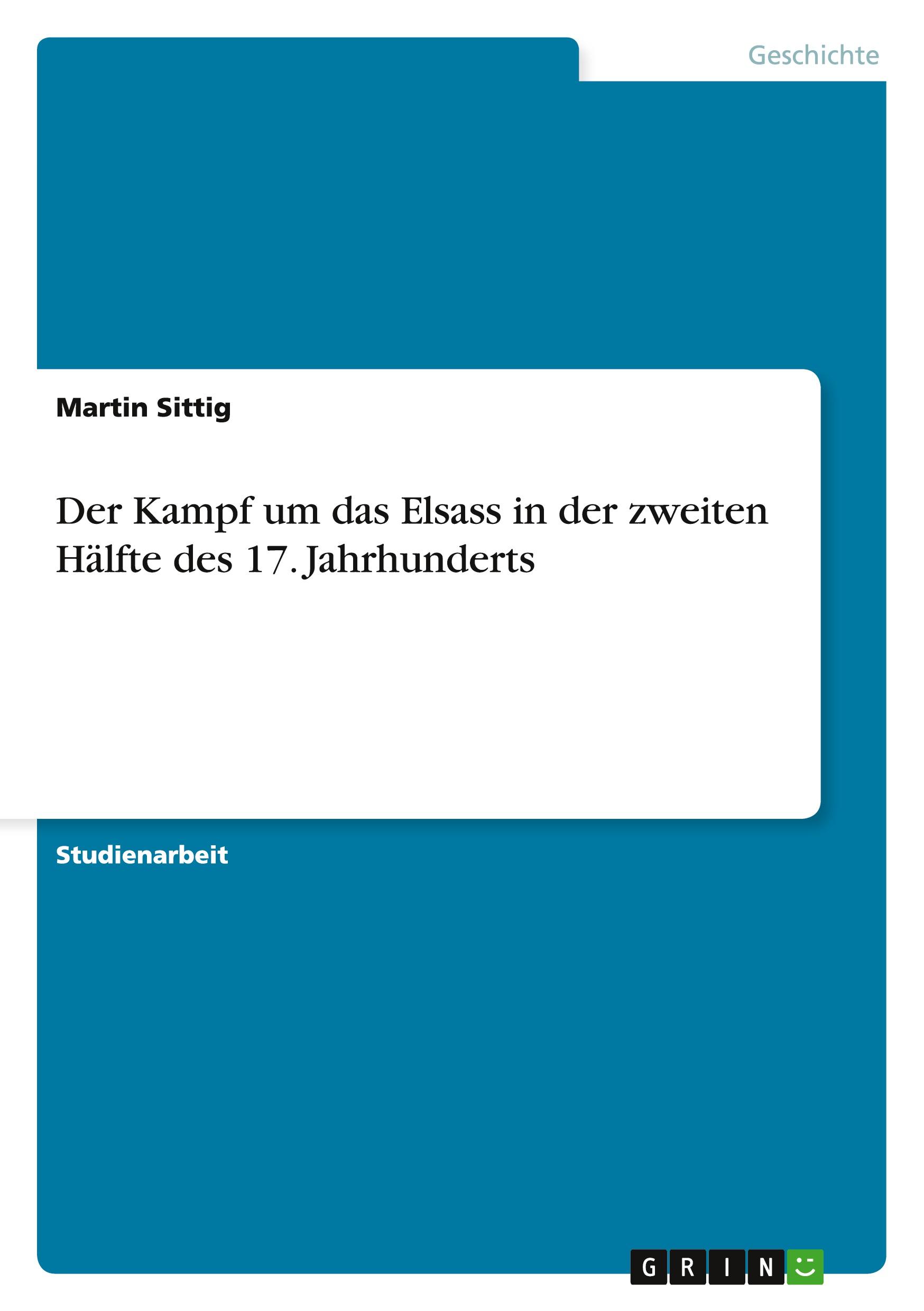 Geschichte

Martin Sittig

Der Kampf um das Elsass in der zweiten Hälfte des 17. Jahrhunderts

Studienarbeit

GRIN